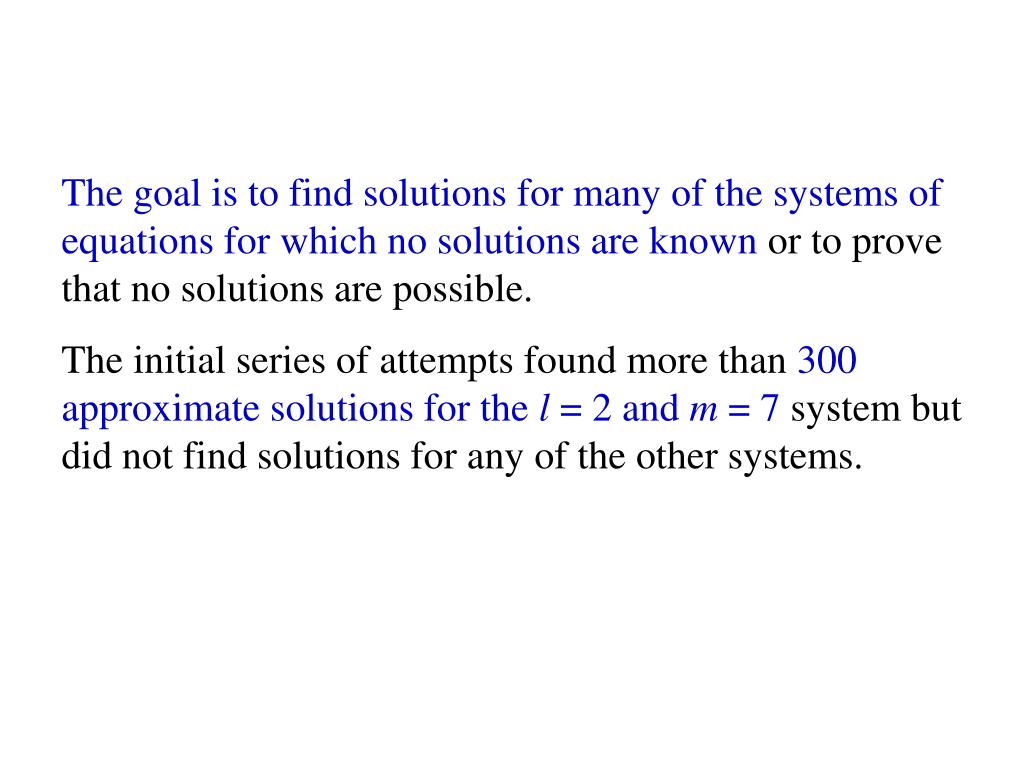 The goal is to find solutions for many of the systems of equations for which no solutions are known or to prove that no solutions are possible.

The initial series of attempts found more than 300 approximate solutions for the $l = 2$ and $m = 7$ system but did not find solutions for any of the other systems.